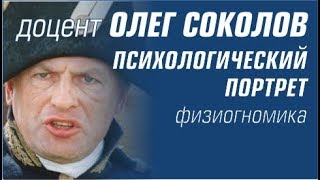 доцент ОЛЕГ СОКОЛОВ
ПСИХОЛОГИЧЕСКИЙ ПОРТРЕТ
физиогномика